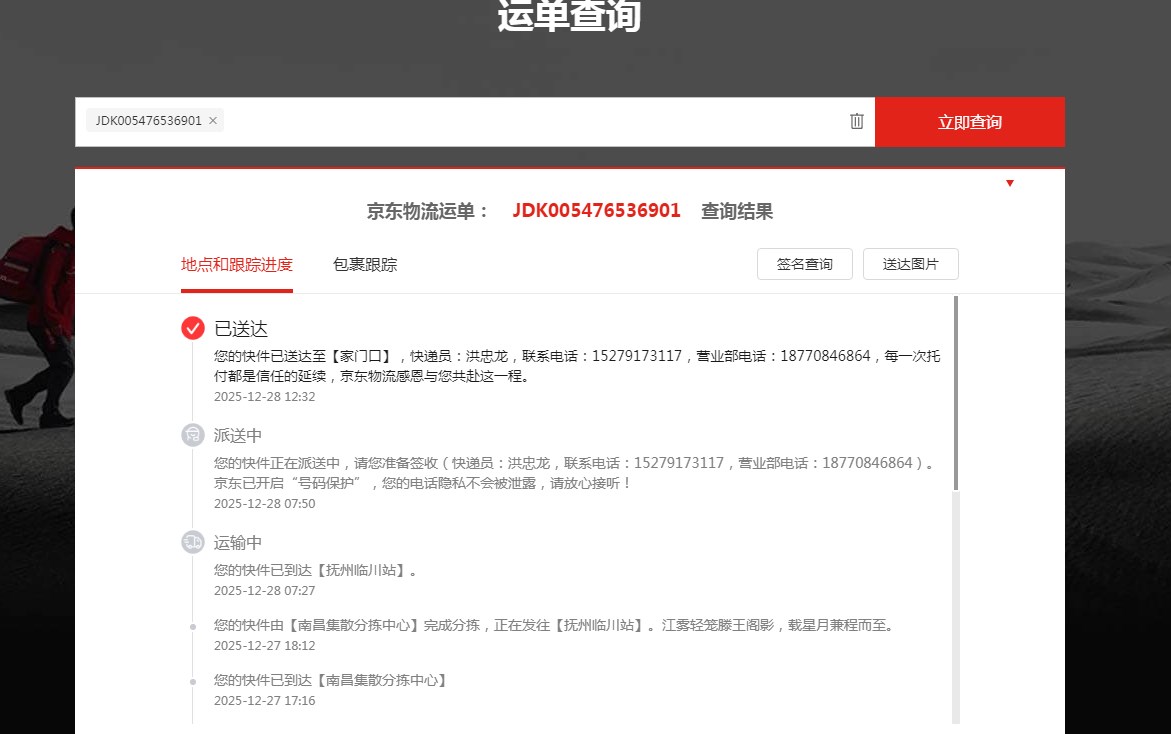 运单查询

JDK005476536901 ×

立即查询

京东物流运单： JDK005476536901 查询结果

地点和跟踪进度 包裹跟踪

签名查询 送达图片

已送达
您的快件已送达至【家门口】，快递员：洪忠龙，联系电话：15279173117，营业部电话：18770846864，每一次托付都是信任的延续，京东物流感恩与您共赴这一程。
2025-12-28 12:32

派送中
您的快件正在派送中，请您准备签收（快递员：洪忠龙，联系电话：15279173117，营业部电话：18770846864）。京东已开启“号码保护”，您的电话隐私不会被泄露，请放心接听！
2025-12-28 07:50

运输中
您的快件已到达【抚州临川站】。
2025-12-28 07:27

您的快件由【南昌集散分拣中心】完成分拣，正在发往【抚州临川站】。江雾轻笼滕王阁影，载星月兼程而至。
2025-12-27 18:12

您的快件已到达【南昌集散分拣中心】
2025-12-27 17:16